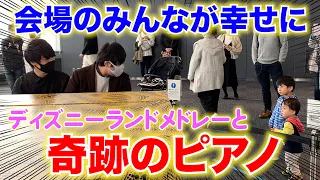 会場のみんなが幸せに

ディズニーランドメドレーと

奇跡のピアノ